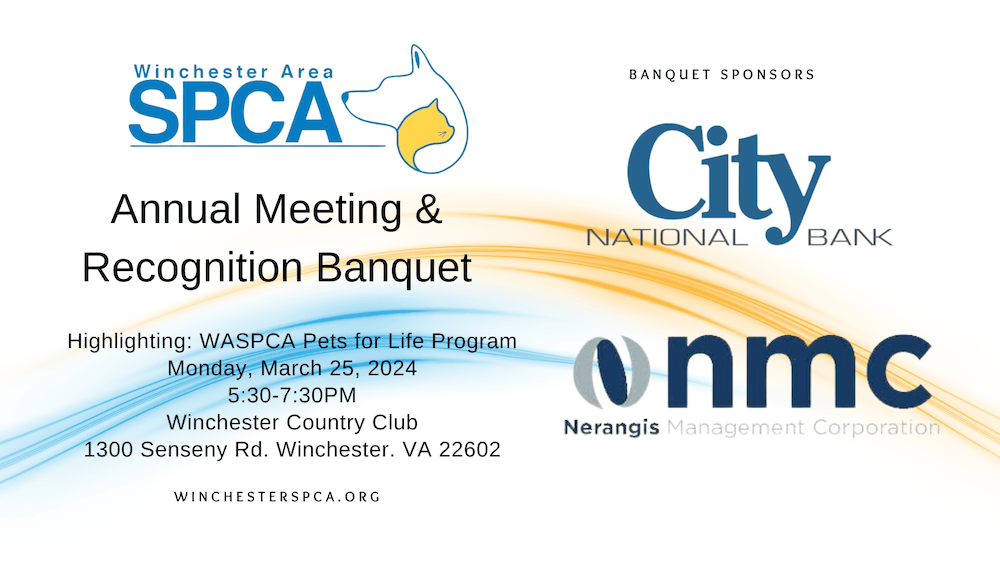 Winchester Area
SPCA

Annual Meeting & Recognition Banquet

Highlighting: WASPCA Pets for Life Program
Monday, March 25, 2024
5:30-7:30PM
Winchester Country Club
1300 Senseny Rd. Winchester. VA 22602

WINCHESTERSPCA.ORG

BANQUET SPONSORS

City
NATIONAL BANK

nmc
Nerangis Management Corporation